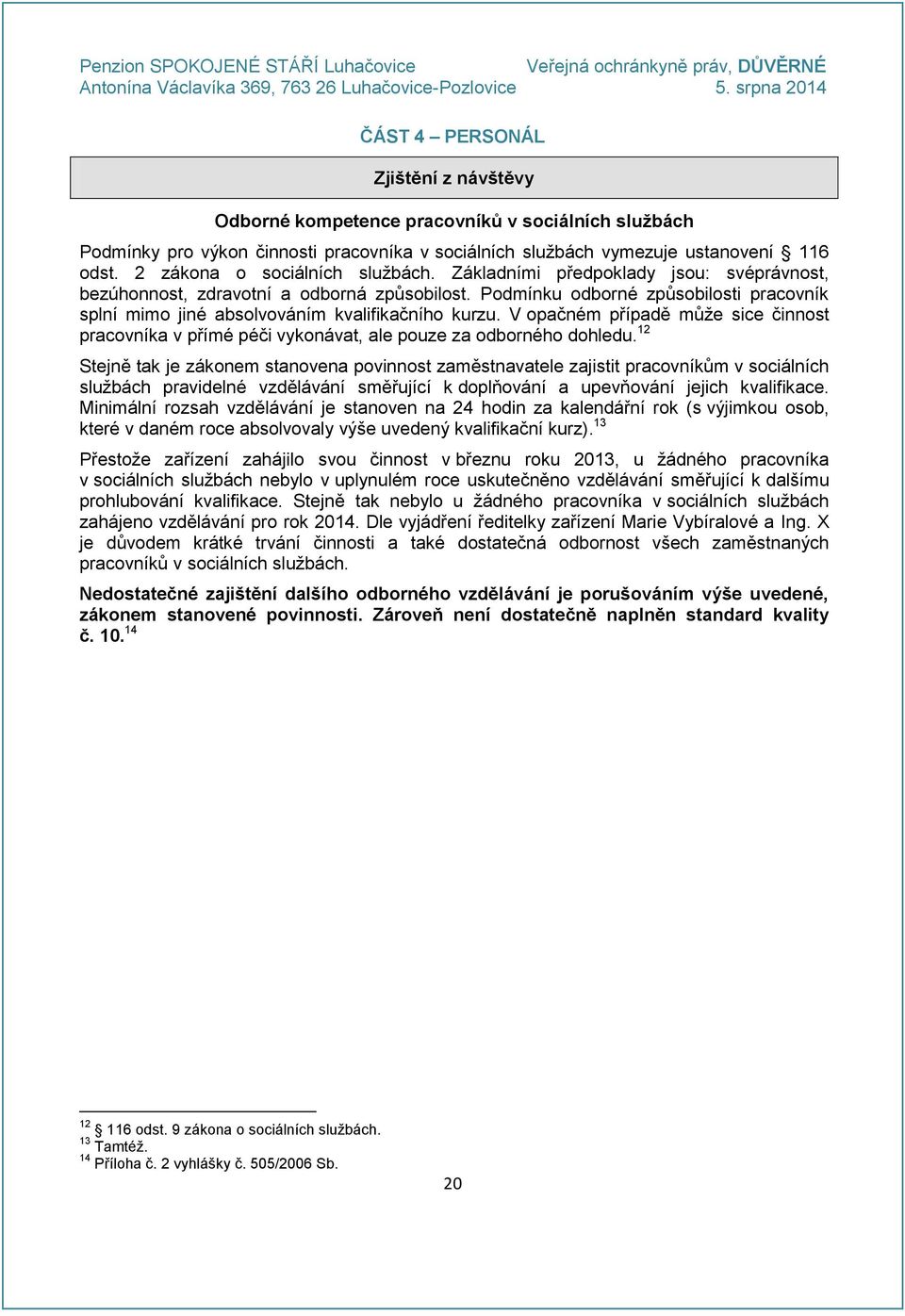 Penzion SPOKOJENÉ STÁŘÍ Luhačovice
Antonína Václavíka 369, 763 26 Luhačovice-Pozlovice

Veřejná ochránkyně práv, DŮVĚRNÉ
5. srpna 2014

ČÁST 4 – PERSONÁL

Zjištění z návštěvy

Odborné kompetence pracovníků v sociálních službách

Podmínky pro výkon činnosti pracovníka v sociálních službách vymezuje ustanovení § 116 odst. 2 zákona o sociálních službách. Základními předpoklady jsou: svéprávnost, bezúhonnost, zdravotní a odborná způsobilost. Podmínku odborné způsobilosti pracovník splní mimo jiné absolvováním kvalifikačního kurzu. V opačném případě může sice činnost pracovníka v přímé péči vykonávat, ale pouze za odborného dohledu.$^{12}$

Stejně tak je zákonem stanovena povinnost zaměstnavatele zajistit pracovníkům v sociálních službách pravidelné vzdělávání směřující k doplňování a upevňování jejich kvalifikace. Minimální rozsah vzdělávání je stanoven na 24 hodin za kalendářní rok (s výjimkou osob, které v daném roce absolvovaly výše uvedený kvalifikační kurz).$^{13}$

Přestože zařízení zahájilo svou činnost v březnu roku 2013, u žádného pracovníka v sociálních službách nebylo v uplynulém roce uskutečněno vzdělávání směřující k dalšímu prohlubování kvalifikace. Stejně tak nebylo u žádného pracovníka v sociálních službách zahájeno vzdělávání pro rok 2014. Dle vyjádření ředitelky zařízení Marie Vybíralové a Ing. X je důvodem krátké trvání činnosti a také dostatečná odbornost všech zaměstnaných pracovníků v sociálních službách.

Nedostatečné zajištění dalšího odborného vzdělávání je porušováním výše uvedené, zákonem stanovené povinnosti. Zároveň není dostatečně naplněn standard kvality č. 10.$^{14}$

$^{12}$ § 116 odst. 9 zákona o sociálních službách.
$^{13}$ Tamtéž.
$^{14}$ Příloha č. 2 vyhlášky č. 505/2006 Sb.

20